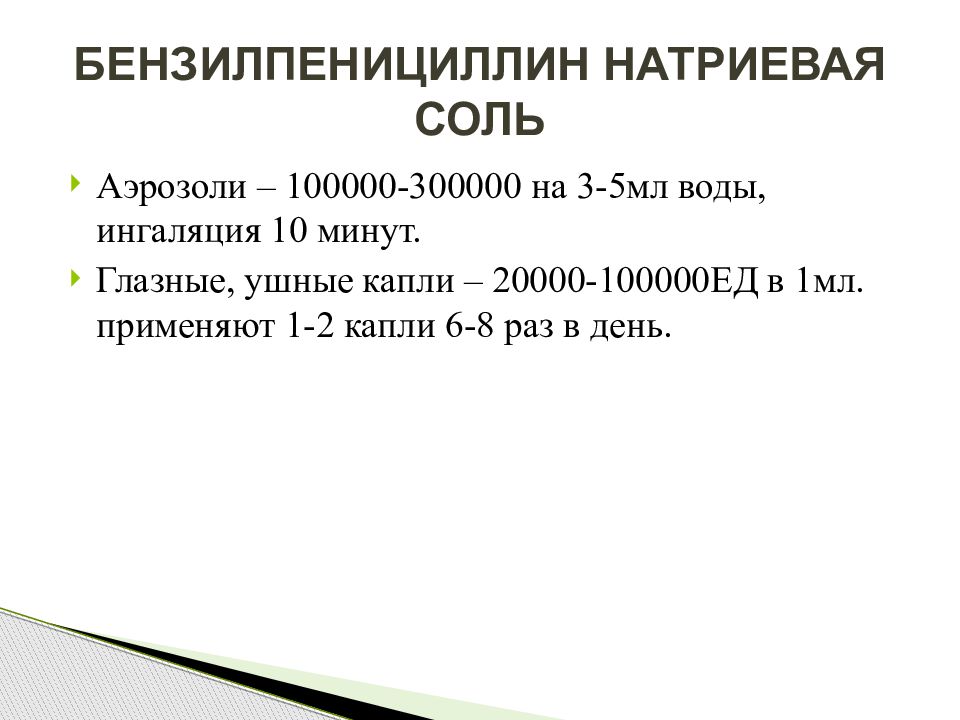 БЕНЗИЛПЕНИЦИЛЛИН НАТРИЕВАЯ СОЛЬ

Аэрозоли – 100000-300000 на 3-5мл воды, ингаляция 10 минут.

Глазные, ушные капли – 20000-100000ЕД в 1мл. применяют 1-2 капли 6-8 раз в день.